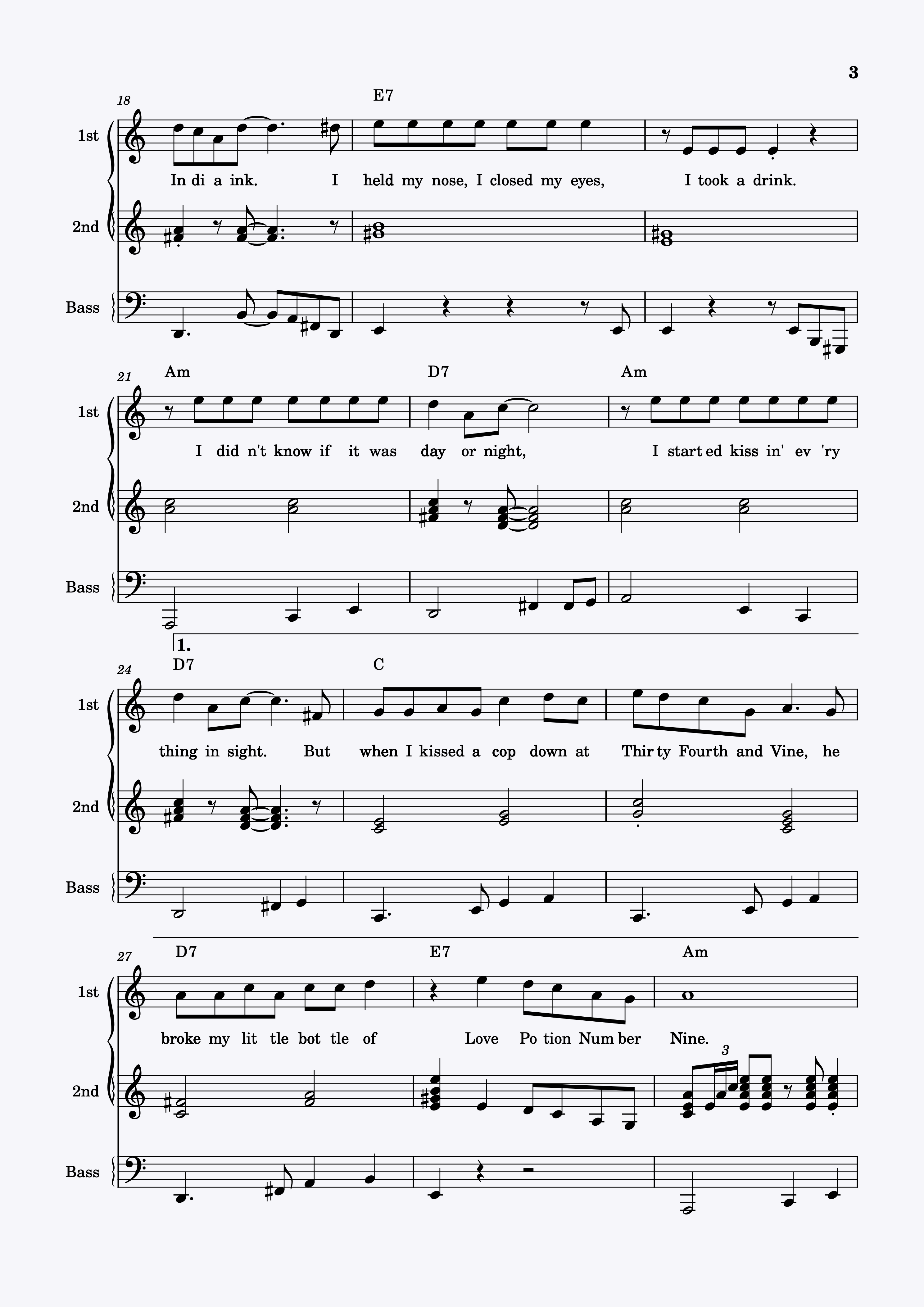 3

18

E7

1st

In di a ink. I held my nose, I closed my eyes, I took a drink.

2nd

Bass

21

Am

D7

Am

1st

I did n't know if it was day or night, I start ed kiss in' ev 'ry

2nd

Bass

1.

24

D7

C

1st

thing in sight. But when I kissed a cop down at Thir ty Fourth and Vine, he

2nd

Bass

27

D7

E7

Am

1st

broke my lit tle bot tle of Love Po tion Num ber Nine.

3

2nd

Bass